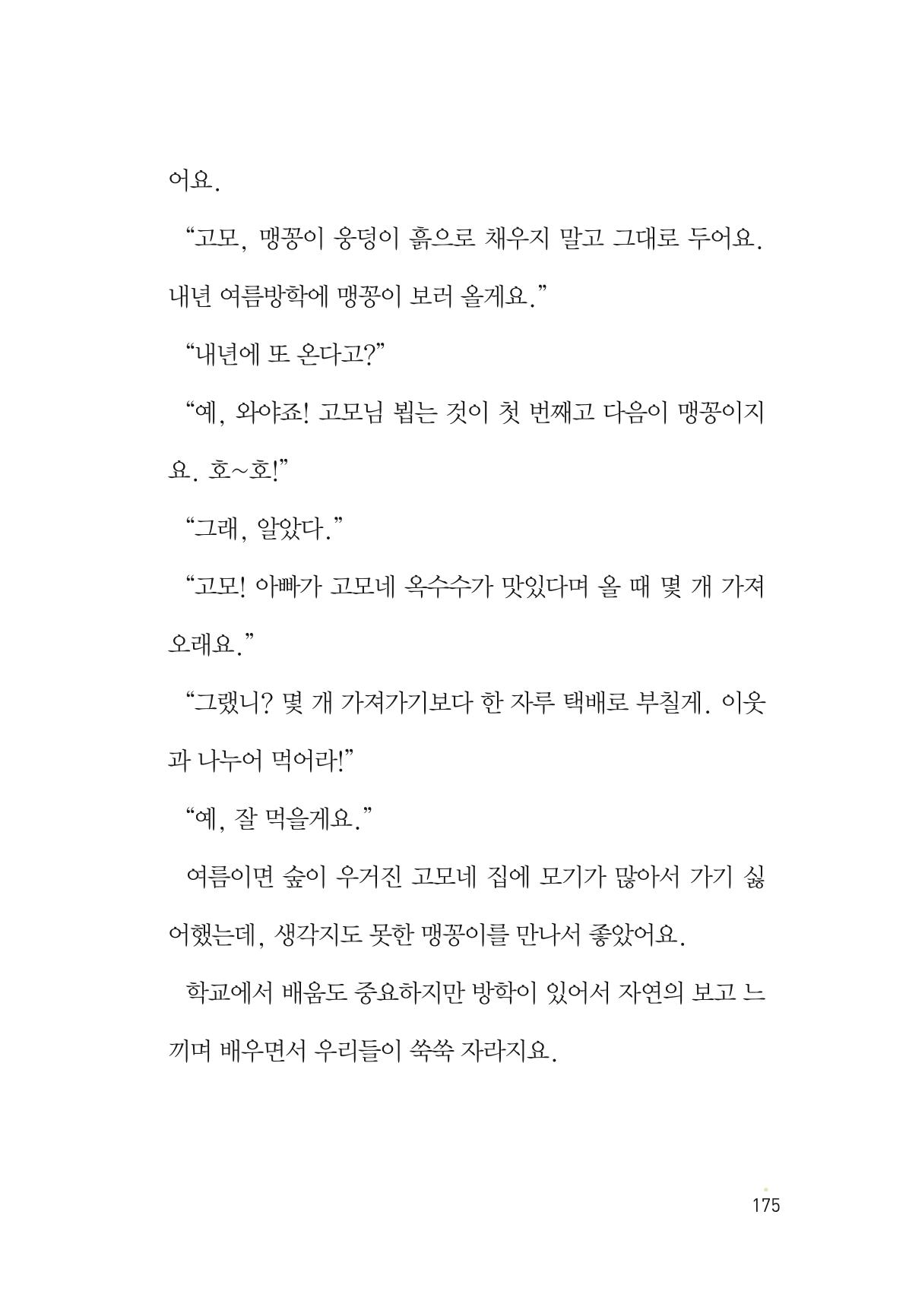 어요.

"고모, 맹꽁이 웅덩이 흙으로 채우지 말고 그대로 두어요. 내년 여름방학에 맹꽁이 보러 올게요."

"내년에 또 온다고?"

"예, 와야죠! 고모님 뵙는 것이 첫 번째고 다음이 맹꽁이지요. 호~호!"

"그래, 알았다."

"고모! 아빠가 고모네 옥수수가 맛있다며 올 때 몇 개 가져오래요."

"그랬니? 몇 개 가져가기보다 한 자루 택배로 부칠게. 이웃과 나누어 먹어라!"

"예, 잘 먹을게요."

여름이면 숲이 우거진 고모네 집에 모기가 많아서 가기 싫어했는데, 생각지도 못한 맹꽁이를 만나서 좋았어요.

학교에서 배움도 중요하지만 방학이 있어서 자연의 보고 느끼며 배우면서 우리들이 쑥쑥 자라지요.

175